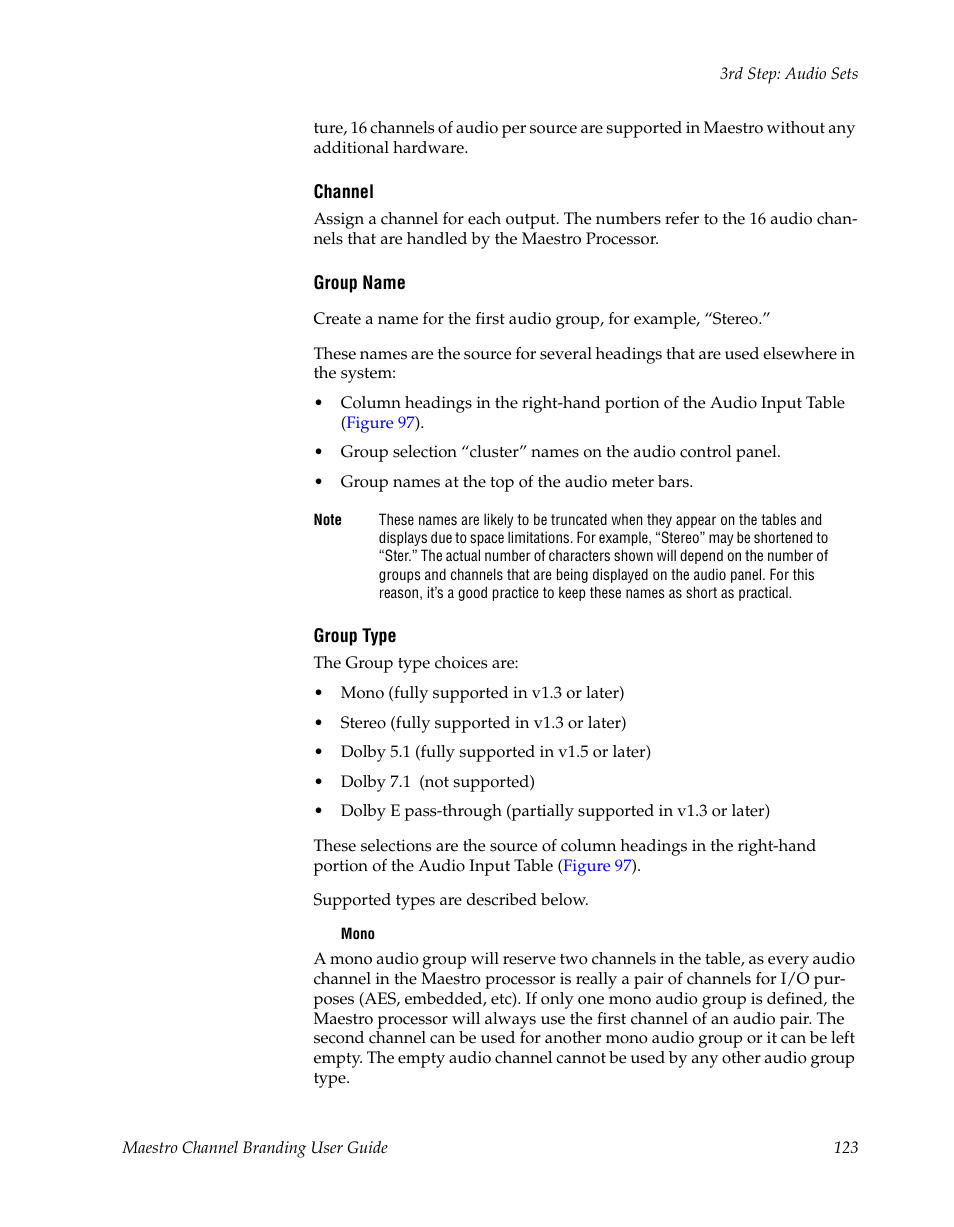 3rd Step: Audio Sets

ture, 16 channels of audio per source are supported in Maestro without any additional hardware.

Channel

Assign a channel for each output. The numbers refer to the 16 audio channels that are handled by the Maestro Processor.

Group Name

Create a name for the first audio group, for example, “Stereo.”

These names are the source for several headings that are used elsewhere in the system:

• Column headings in the right-hand portion of the Audio Input Table (Figure 97).

• Group selection “cluster” names on the audio control panel.

• Group names at the top of the audio meter bars.

Note These names are likely to be truncated when they appear on the tables and displays due to space limitations. For example, “Stereo” may be shortened to “Ster.” The actual number of characters shown will depend on the number of groups and channels that are being displayed on the audio panel. For this reason, it’s a good practice to keep these names as short as practical.

Group Type

The Group type choices are:

• Mono (fully supported in v1.3 or later)

• Stereo (fully supported in v1.3 or later)

• Dolby 5.1 (fully supported in v1.5 or later)

• Dolby 7.1 (not supported)

• Dolby E pass-through (partially supported in v1.3 or later)

These selections are the source of column headings in the right-hand portion of the Audio Input Table (Figure 97).

Supported types are described below.

Mono

A mono audio group will reserve two channels in the table, as every audio channel in the Maestro processor is really a pair of channels for I/O purposes (AES, embedded, etc). If only one mono audio group is defined, the Maestro processor will always use the first channel of an audio pair. The second channel can be used for another mono audio group or it can be left empty. The empty audio channel cannot be used by any other audio group type.

Maestro Channel Branding User Guide 123